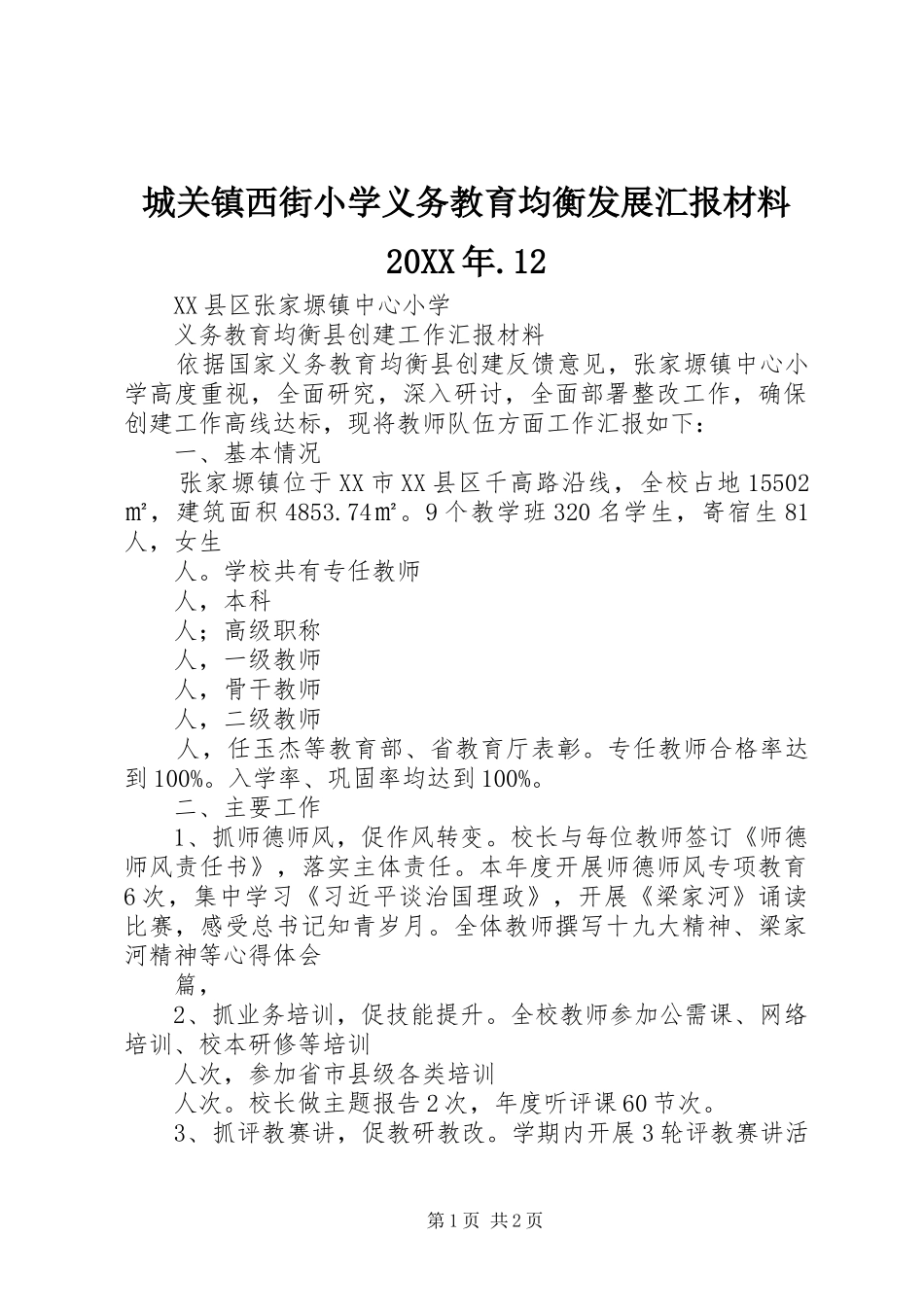 城关镇西街小学义务教育均衡发展汇报材料

20XX年.12

XX县区张家塬镇中心小学

义务教育均衡县创建工作汇报材料

依据国家义务教育均衡县创建反馈意见，张家塬镇中心小学高度重视，全面研究，深入研讨，全面部署整改工作，确保创建工作高线达标，现将教师队伍方面工作汇报如下：

一、基本情况

张家塬镇位于XX市XX县区千高路沿线，全校占地15502㎡，建筑面积4853.74㎡。9个教学班320名学生，寄宿生81人，女生

人。学校共有专任教师

人，本科

人；高级职称

人，一级教师

人，骨干教师

人，二级教师

人，任玉杰等教育部、省教育厅表彰。专任教师合格率达到100%。入学率、巩固率均达到100%。

二、主要工作

1、抓师德师风，促作风转变。校长与每位教师签订《师德师风责任书》，落实主体责任。本年度开展师德师风专项教育6次，集中学习《习近平谈治国理政》，开展《梁家河》诵读比赛，感受总书记知青岁月。全体教师撰写十九大精神、梁家河精神等心得体会

篇，

2、抓业务培训，促技能提升。全校教师参加公需课、网络培训、校本研修等培训

人次，参加省市县级各类培训

人次。校长做主题报告2次，年度听评课60节次。

3、抓评教赛讲，促教研教改。学期内开展3轮评教赛讲活

第1页 共2页